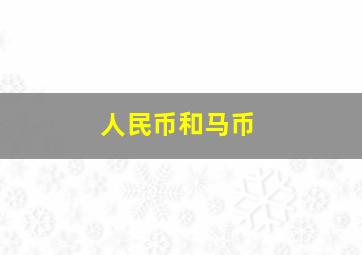 人民币和马币